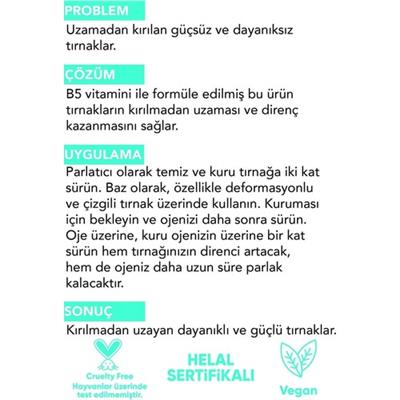 PROBLEM

Uzamadan kırılan güçsüz ve dayanıksız tırnaklar.

ÇÖZÜM

B5 vitamini ile formüle edilmiş bu ürün tırnakların kırılmadan uzaması ve direnç kazanmasını sağlar.

UYGULAMA

Parlatıcı olarak temiz ve kuru tırnağa iki kat sürün. Baz olarak, özellikle deformasyonlu ve çizgili tırnak üzerinde kullanın. Kuruması için bekleyin ve ojenizi daha sonra sürün. Oje üzerine, kuru ojenizin üzerine bir kat sürün hem tırnağınızın direnci artacak, hem de ojeniz daha uzun süre parlak kalacaktır.

SONUÇ

Kırılmadan uzayan dayanıklı ve güçlü tırnaklar.

Cruelty Free
Hayvanlar üzerinde test edilmemiştir.

HELAL SERTİFİKALI

Vegan